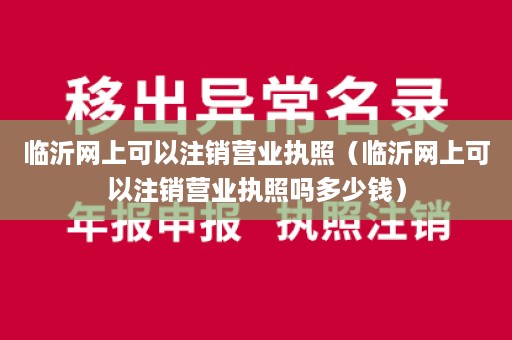 移出异常名录

临沂网上可以注销营业执照（临沂网上可以注销营业执照吗多少钱）

年报申报 执照注销